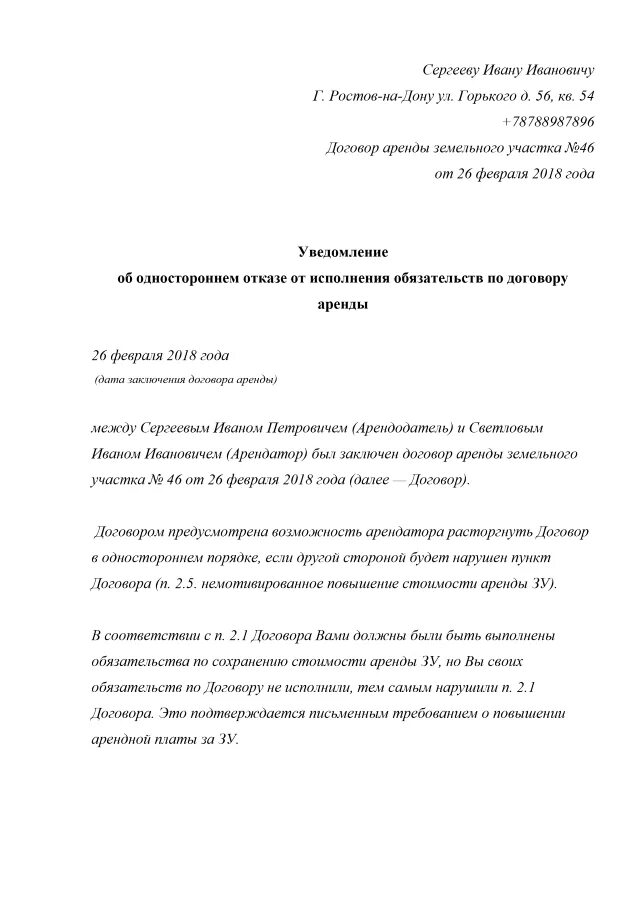 Сергееву Ивану Ивановичу
Г. Ростов-на-Дону ул. Горького д. 56, кв. 54
+78788987896
Договор аренды земельного участка №46
от 26 февраля 2018 года

Уведомление
об одностороннем отказе от исполнения обязательств по договору аренды

26 февраля 2018 года
(дата заключения договора аренды)

между Сергеевым Иваном Петровичем (Арендодатель) и Светловым Иваном Ивановичем (Арендатор) был заключен договор аренды земельного участка № 46 от 26 февраля 2018 года (далее — Договор).

Договором предусмотрена возможность арендатора расторгнуть Договор в одностороннем порядке, если другой стороной будет нарушен пункт Договора (п. 2.5. немотивированное повышение стоимости аренды ЗУ).

В соответствии с п. 2.1 Договора Вами должны были быть выполнены обязательства по сохранению стоимости аренды ЗУ, но Вы своих обязательств по Договору не исполнили, тем самым нарушили п. 2.1 Договора. Это подтверждается письменным требованием о повышении арендной платы за ЗУ.